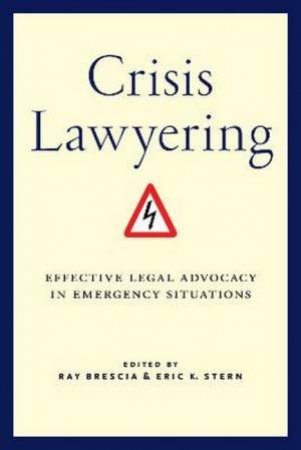 Crisis Lawyering

EFFECTIVE LEGAL ADVOCACY IN EMERGENCY SITUATIONS

EDITED BY
RAY BRESCIA & ERIC K. STERN